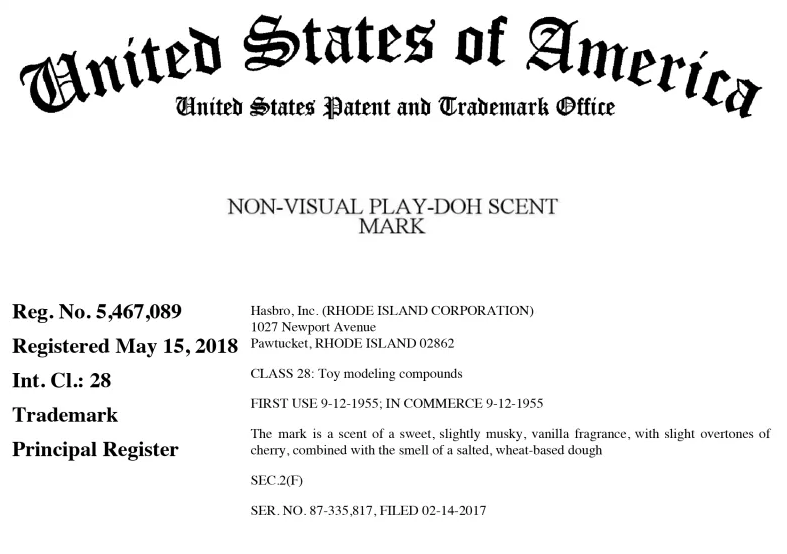 United States of America
United States Patent and Trademark Office

NON-VISUAL PLAY-DOH SCENT MARK

Reg. No. 5,467,089

Registered May 15, 2018

Int. Cl.: 28

Trademark

Principal Register

Hasbro, Inc. (RHODE ISLAND CORPORATION)
1027 Newport Avenue
Pawtucket, RHODE ISLAND 02862

CLASS 28: Toy modeling compounds

FIRST USE 9-12-1955; IN COMMERCE 9-12-1955

The mark is a scent of a sweet, slightly musky, vanilla fragrance, with slight overtones of cherry, combined with the smell of a salted, wheat-based dough

SEC.2(F)

SER. NO. 87-335,817, FILED 02-14-2017